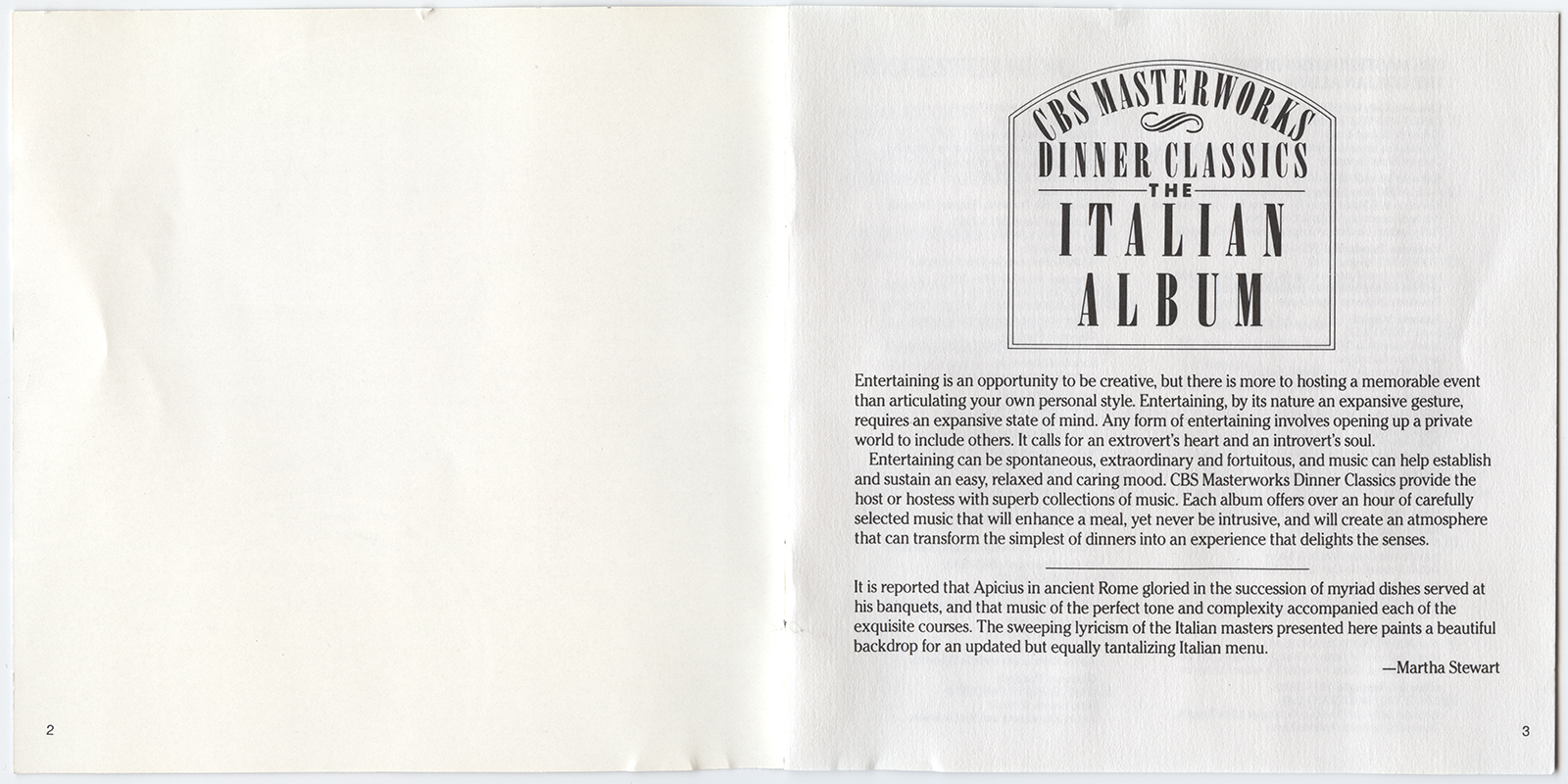 CBS MASTERWORKS
DINNER CLASSICS
THE
ITALIAN
ALBUM

Entertaining is an opportunity to be creative, but there is more to hosting a memorable event than articulating your own personal style. Entertaining, by its nature an expansive gesture, requires an expansive state of mind. Any form of entertaining involves opening up a private world to include others. It calls for an extrovert's heart and an introvert's soul.

Entertaining can be spontaneous, extraordinary and fortuitous, and music can help establish and sustain an easy, relaxed and caring mood. CBS Masterworks Dinner Classics provide the host or hostess with superb collections of music. Each album offers over an hour of carefully selected music that will enhance a meal, yet never be intrusive, and will create an atmosphere that can transform the simplest of dinners into an experience that delights the senses.

It is reported that Apicius in ancient Rome gloried in the succession of myriad dishes served at his banquets, and that music of the perfect tone and complexity accompanied each of the exquisite courses. The sweeping lyricism of the Italian masters presented here paints a beautiful backdrop for an updated but equally tantalizing Italian menu.

—Martha Stewart

2

3